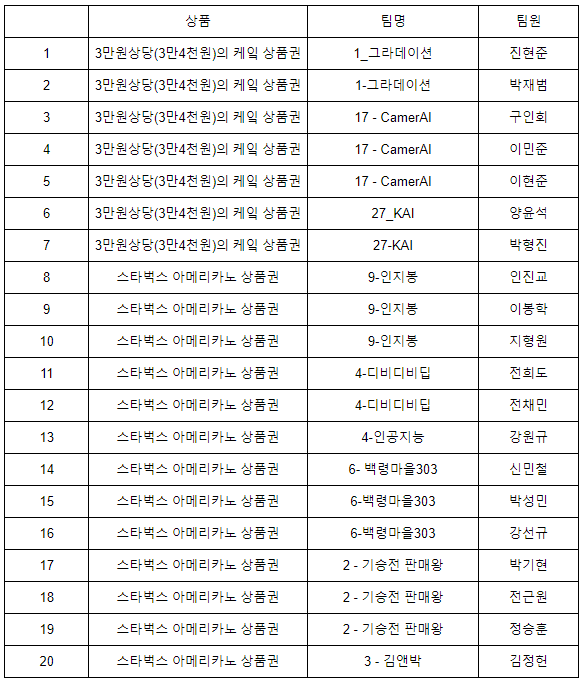 |  | 상품 | 팀명 | 팀원 |
|---|---|---|---|
| 1 | 3만원상당(3만4천원)의 케잌 상품권 | 1_그라데이션 | 진현준 |
| 2 | 3만원상당(3만4천원)의 케잌 상품권 | 1-그라데이션 | 박재범 |
| 3 | 3만원상당(3만4천원)의 케잌 상품권 | 17 - CamerAI | 구인회 |
| 4 | 3만원상당(3만4천원)의 케잌 상품권 | 17 - CamerAI | 이민준 |
| 5 | 3만원상당(3만4천원)의 케잌 상품권 | 17 - CamerAI | 이현준 |
| 6 | 3만원상당(3만4천원)의 케잌 상품권 | 27_KAI | 양윤석 |
| 7 | 3만원상당(3만4천원)의 케잌 상품권 | 27-KAI | 박형진 |
| 8 | 스타벅스 아메리카노 상품권 | 9-인지봉 | 인진교 |
| 9 | 스타벅스 아메리카노 상품권 | 9-인지봉 | 이봉학 |
| 10 | 스타벅스 아메리카노 상품권 | 9-인지봉 | 지형원 |
| 11 | 스타벅스 아메리카노 상품권 | 4-디비디비딥 | 전희도 |
| 12 | 스타벅스 아메리카노 상품권 | 4-디비디비딥 | 전채민 |
| 13 | 스타벅스 아메리카노 상품권 | 4-인공지능 | 강원규 |
| 14 | 스타벅스 아메리카노 상품권 | 6- 백령마을303 | 신민철 |
| 15 | 스타벅스 아메리카노 상품권 | 6-백령마을303 | 박성민 |
| 16 | 스타벅스 아메리카노 상품권 | 6-백령마을303 | 강선규 |
| 17 | 스타벅스 아메리카노 상품권 | 2 - 기승전 판매왕 | 박기현 |
| 18 | 스타벅스 아메리카노 상품권 | 2 - 기승전 판매왕 | 전근원 |
| 19 | 스타벅스 아메리카노 상품권 | 2 - 기승전 판매왕 | 정승훈 |
| 20 | 스타벅스 아메리카노 상품권 | 3 - 김앤박 | 김정헌 |